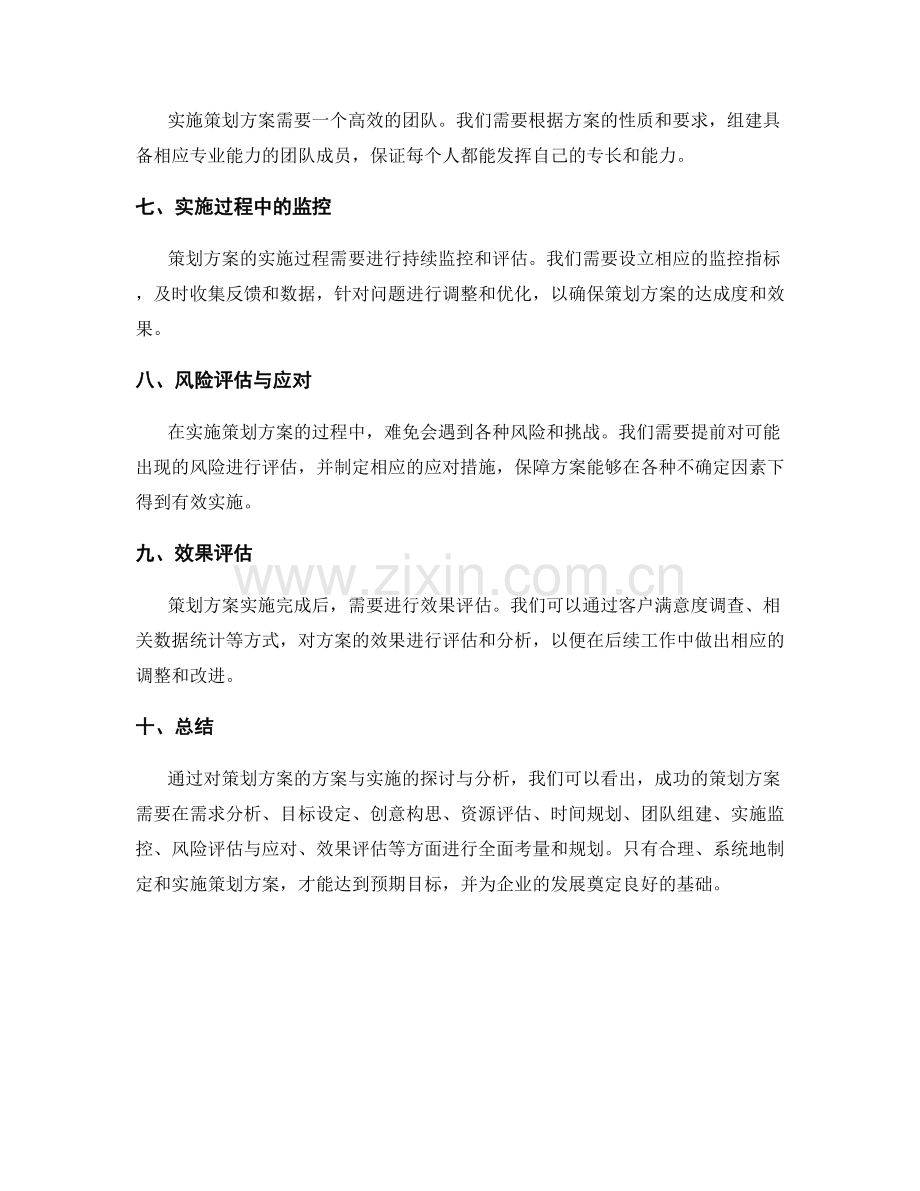 实施策划方案需要一个高效的团队。我们需要根据方案的性质和要求，组建具备相应专业能力的团队成员，保证每个人都能发挥自己的专长和能力。

七、实施过程中的监控

策划方案的实施过程需要进行持续监控和评估。我们需要设立相应的监控指标，及时收集反馈和数据，针对问题进行调整和优化，以确保策划方案的达成度和效果。

八、风险评估与应对

在实施策划方案的过程中，难免会遇到各种风险和挑战。我们需要提前对可能出现的风险进行评估，并制定相应的应对措施，保障方案能够在各种不确定因素下得到有效实施。

九、效果评估

策划方案实施完成后，需要进行效果评估。我们可以通过客户满意度调查、相关数据统计等方式，对方案的效果进行评估和分析，以便在后续工作中做出相应的调整和改进。

十、总结

通过对策划方案的方案与实施的探讨与分析，我们可以看出，成功的策划方案需要在需求分析、目标设定、创意构思、资源评估、时间规划、团队组建、实施监控、风险评估与应对、效果评估等方面进行全面考量和规划。只有合理、系统地制定和实施策划方案，才能达到预期目标，并为企业的发展奠定良好的基础。

www.zixin.com.cn